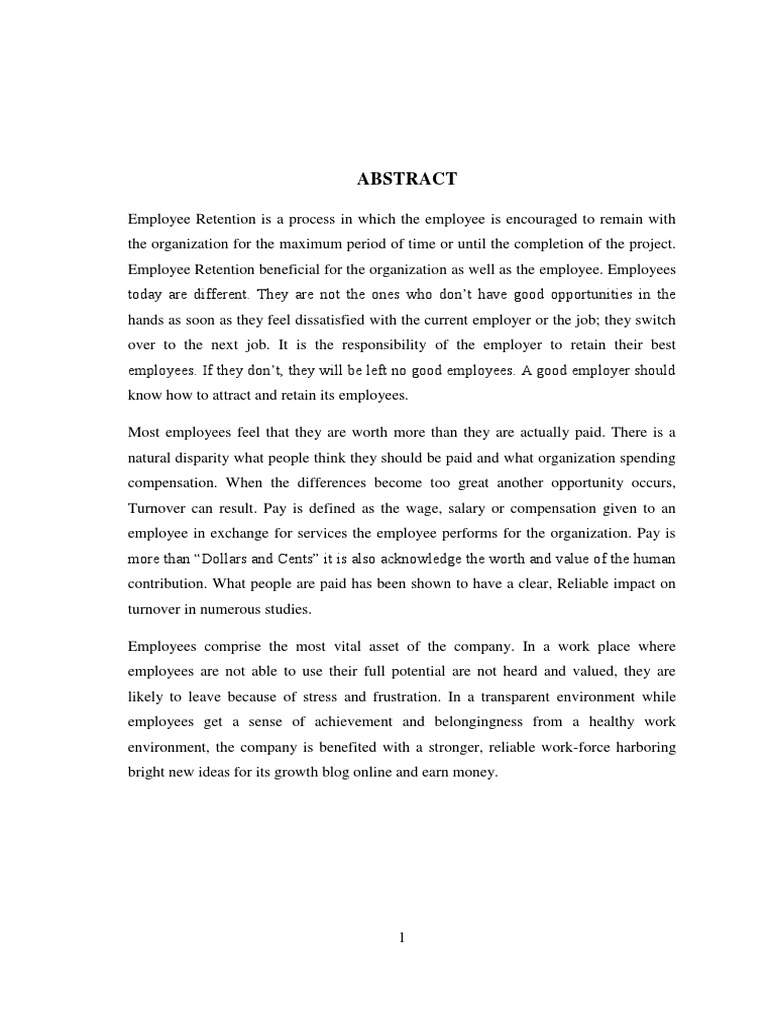 ABSTRACT

Employee Retention is a process in which the employee is encouraged to remain with the organization for the maximum period of time or until the completion of the project. Employee Retention beneficial for the organization as well as the employee. Employees today are different. They are not the ones who don't have good opportunities in the hands as soon as they feel dissatisfied with the current employer or the job; they switch over to the next job. It is the responsibility of the employer to retain their best employees. If they don't, they will be left no good employees. A good employer should know how to attract and retain its employees.

Most employees feel that they are worth more than they are actually paid. There is a natural disparity what people think they should be paid and what organization spending compensation. When the differences become too great another opportunity occurs, Turnover can result. Pay is defined as the wage, salary or compensation given to an employee in exchange for services the employee performs for the organization. Pay is more than "Dollars and Cents" it is also acknowledge the worth and value of the human contribution. What people are paid has been shown to have a clear, Reliable impact on turnover in numerous studies.

Employees comprise the most vital asset of the company. In a work place where employees are not able to use their full potential are not heard and valued, they are likely to leave because of stress and frustration. In a transparent environment while employees get a sense of achievement and belongingness from a healthy work environment, the company is benefited with a stronger, reliable work-force harboring bright new ideas for its growth blog online and earn money.

1